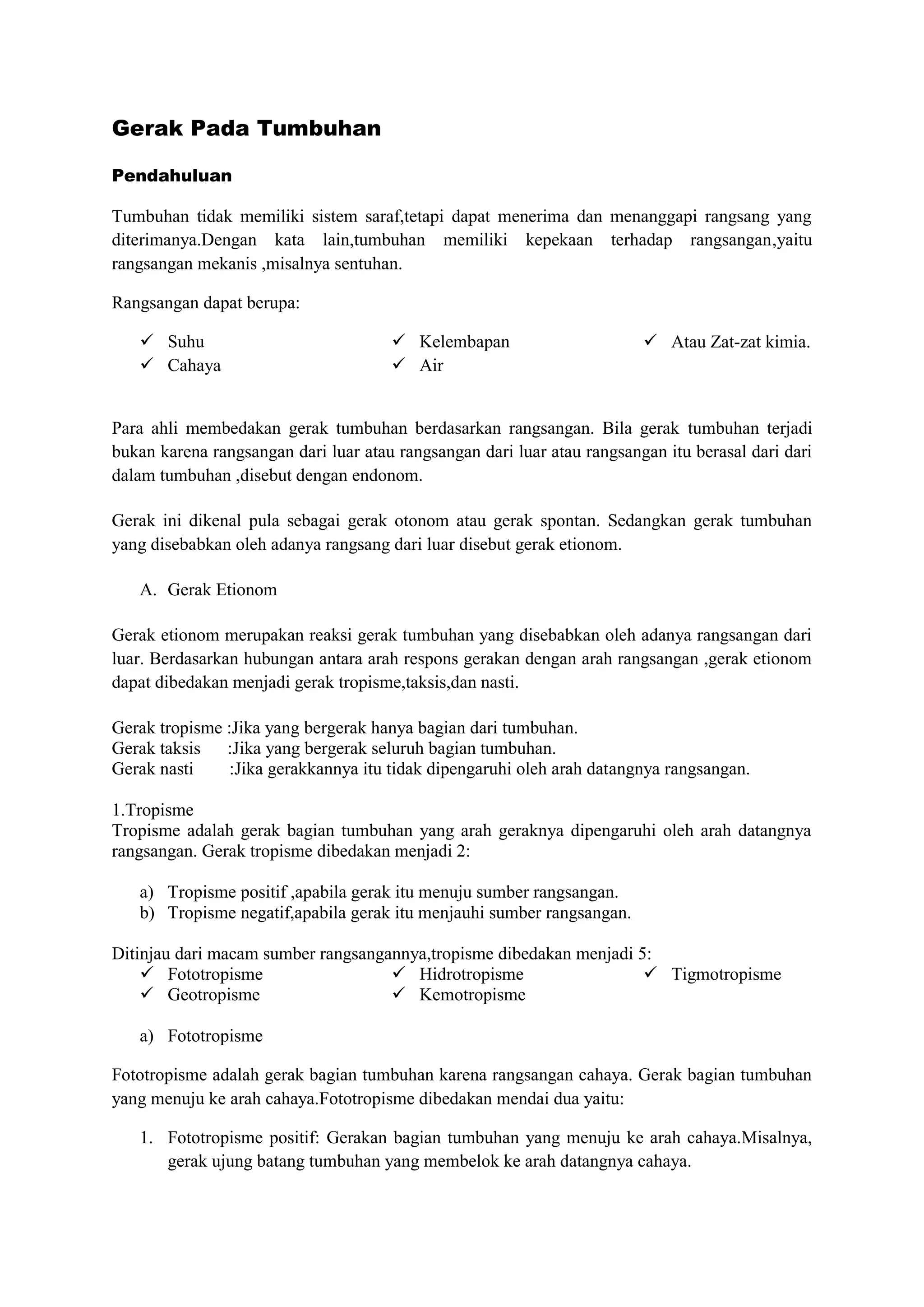 Gerak Pada Tumbuhan

Pendahuluan

Tumbuhan tidak memiliki sistem saraf,tetapi dapat menerima dan menanggapi rangsang yang diterimanya.Dengan kata lain,tumbuhan memiliki kepekaan terhadap rangsangan,yaitu rangsangan mekanis ,misalnya sentuhan.

Rangsangan dapat berupa:

✓ Suhu
✓ Cahaya
✓ Kelembapan
✓ Air
✓ Atau Zat-zat kimia.

Para ahli membedakan gerak tumbuhan berdasarkan rangsangan. Bila gerak tumbuhan terjadi bukan karena rangsangan dari luar atau rangsangan dari luar atau rangsangan itu berasal dari dari dalam tumbuhan ,disebut dengan endonom.

Gerak ini dikenal pula sebagai gerak otonom atau gerak spontan. Sedangkan gerak tumbuhan yang disebabkan oleh adanya rangsang dari luar disebut gerak etionom.

A. Gerak Etionom

Gerak etionom merupakan reaksi gerak tumbuhan yang disebabkan oleh adanya rangsangan dari luar. Berdasarkan hubungan antara arah respons gerakan dengan arah rangsangan ,gerak etionom dapat dibedakan menjadi gerak tropisme,taksis,dan nasti.

Gerak tropisme :Jika yang bergerak hanya bagian dari tumbuhan.
Gerak taksis :Jika yang bergerak seluruh bagian tumbuhan.
Gerak nasti :Jika gerakkannya itu tidak dipengaruhi oleh arah datangnya rangsangan.

1.Tropisme
Tropisme adalah gerak bagian tumbuhan yang arah geraknya dipengaruhi oleh arah datangnya rangsangan. Gerak tropisme dibedakan menjadi 2:

a) Tropisme positif ,apabila gerak itu menuju sumber rangsangan.
b) Tropisme negatif,apabila gerak itu menjauhi sumber rangsangan.

Ditinjau dari macam sumber rangsangannya,tropisme dibedakan menjadi 5:
✓ Fototropisme
✓ Geotropisme
✓ Hidrotropisme
✓ Kemotropisme
✓ Tigmotropisme

a) Fototropisme

Fototropisme adalah gerak bagian tumbuhan karena rangsangan cahaya. Gerak bagian tumbuhan yang menuju ke arah cahaya.Fototropisme dibedakan mendai dua yaitu:

1. Fototropisme positif: Gerakan bagian tumbuhan yang menuju ke arah cahaya.Misalnya, gerak ujung batang tumbuhan yang membelok ke arah datangnya cahaya.